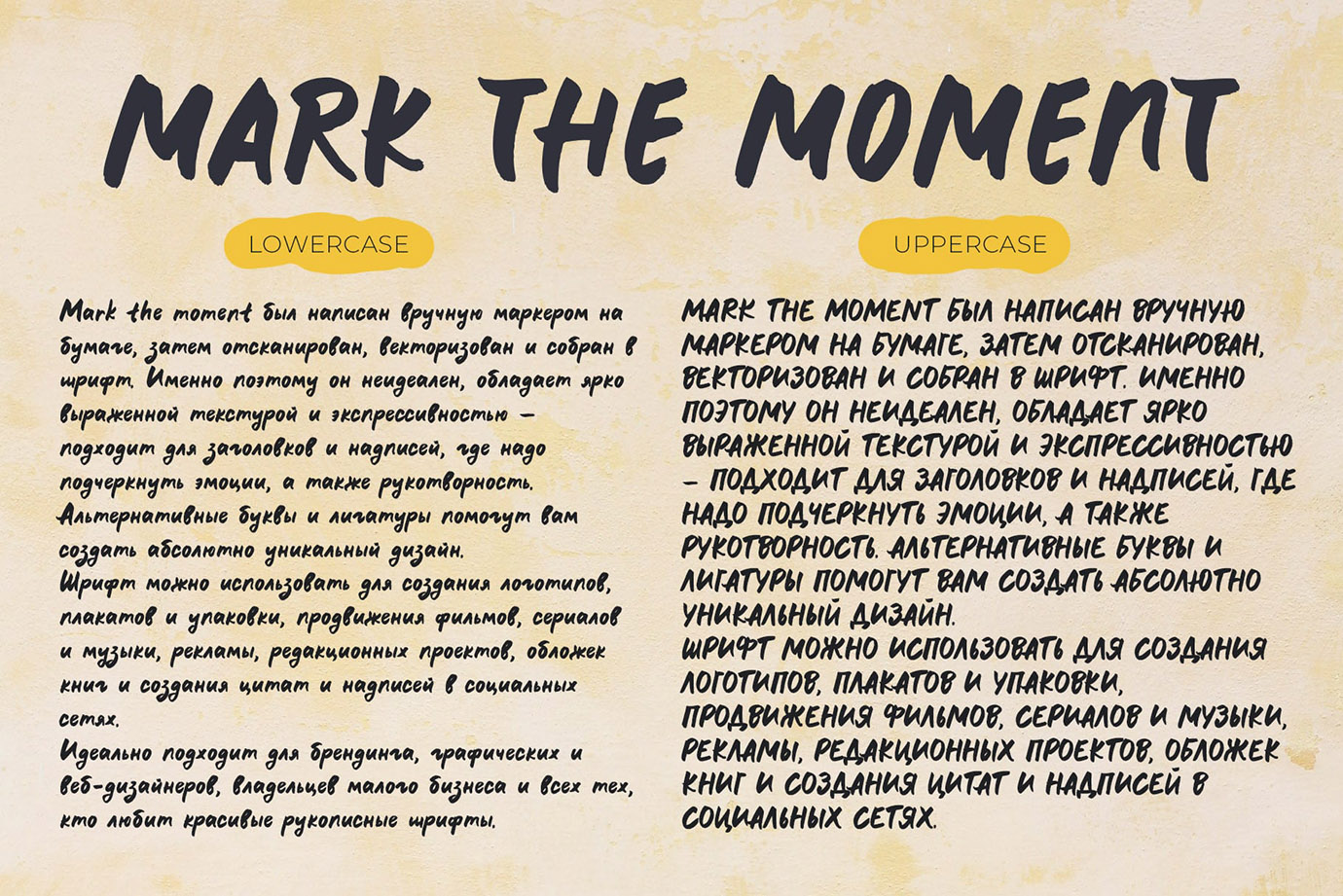 MARK THE MOMENT

LOWERCASE

Mark the moment был написан вручную маркером на бумаге, затем отсканирован, векторизован и собран в шрифт. Именно поэтому он неидеален, обладает ярко выраженной текстурой и экспрессивностью – подходит для заголовков и надписей, где надо подчеркнуть эмоции, а также рукотворность. Альтернативные буквы и лигатуры помогут вам создать абсолютно уникальный дизайн.
Шрифт можно использовать для создания логотипов, плакатов и упаковки, продвижения фильмов, сериалов и музыки, рекламы, редакционных проектов, обложек книг и создания цитат и надписей в социальных сетях.
Идеально подходит для брендинга, графических и веб-дизайнеров, владельцев малого бизнеса и всех тех, кто любит красивые рукописные шрифты.

UPPERCASE

MARK THE MOMENT БЫЛ НАПИСАН ВРУЧНУЮ МАРКЕРОМ НА БУМАГЕ, ЗАТЕМ ОТСКАНИРОВАН, ВЕКТОРИЗОВАН И СОБРАН В ШРИФТ. ИМЕННО ПОЭТОМУ ОН НЕИДЕАЛЕН, ОБЛАДАЕТ ЯРКО ВЫРАЖЕННОЙ ТЕКСТУРОЙ И ЭКСПРЕССИВНОСТЬЮ – ПОДХОДИТ ДЛЯ ЗАГОЛОВКОВ И НАДПИСЕЙ, ГДЕ НАДО ПОДЧЕРКНУТЬ ЭМОЦИИ, А ТАКЖЕ РУКОТВОРНОСТЬ. АЛЬТЕРНАТИВНЫЕ БУКВЫ И ЛИГАТУРЫ ПОМОГУТ ВАМ СОЗДАТЬ АБСОЛЮТНО УНИКАЛЬНЫЙ ДИЗАЙН.
ШРИФТ МОЖНО ИСПОЛЬЗОВАТЬ ДЛЯ СОЗДАНИЯ ЛОГОТИПОВ, ПЛАКАТОВ И УПАКОВКИ, ПРОДВИЖЕНИЯ ФИЛЬМОВ, СЕРИАЛОВ И МУЗЫКИ, РЕКЛАМЫ, РЕДАКЦИОННЫХ ПРОЕКТОВ, ОБЛОЖЕК КНИГ И СОЗДАНИЯ ЦИТАТ И НАДПИСЕЙ В СОЦИАЛЬНЫХ СЕТЯХ.